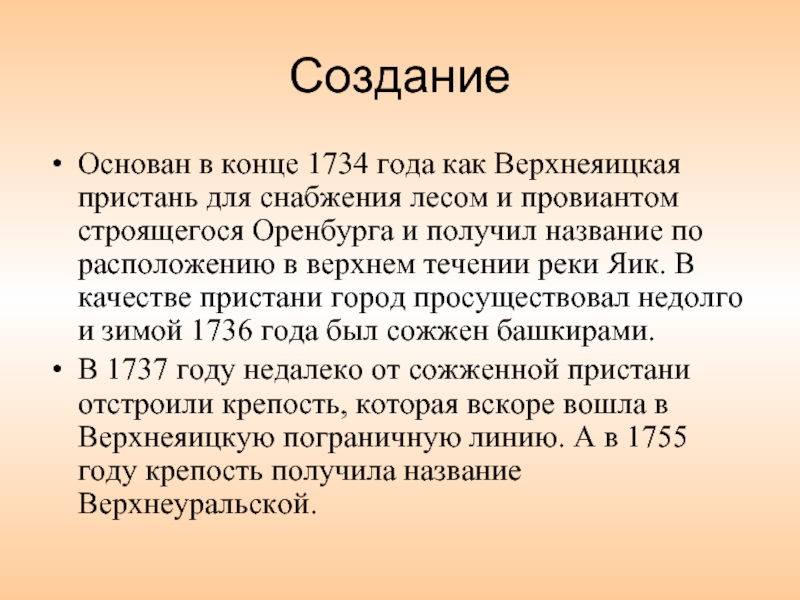 Создание

• Основан в конце 1734 года как Верхнеяицкая пристань для снабжения лесом и провиантом строящегося Оренбурга и получил название по расположению в верхнем течении реки Яик. В качестве пристани город просуществовал недолго и зимой 1736 года был сожжен башкирами.
• В 1737 году недалеко от сожженной пристани отстроили крепость, которая вскоре вошла в Верхнеяицкую пограничную линию. А в 1755 году крепость получила название Верхнеуральской.